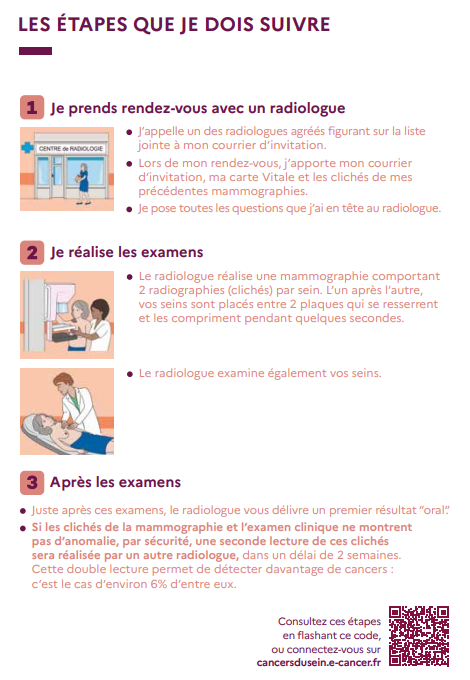 LES ÉTAPES QUE JE DOIS SUIVRE

1 Je prends rendez-vous avec un radiologue

CENTRE de RADIOLOGIE

• J'appelle un des radiologues agréés figurant sur la liste jointe à mon courrier d'invitation.
• Lors de mon rendez-vous, j'apporte mon courrier d'invitation, ma carte Vitale et les clichés de mes précédentes mammographies.
• Je pose toutes les questions que j'ai en tête au radiologue.

2 Je réalise les examens

• Le radiologue réalise une mammographie comportant 2 radiographies (clichés) par sein. L'un après l'autre, vos seins sont placés entre 2 plaques qui se resserrent et les compriment pendant quelques secondes.

• Le radiologue examine également vos seins.

3 Après les examens

• Juste après ces examens, le radiologue vous délivre un premier résultat "oral".
• Si les clichés de la mammographie et l'examen clinique ne montrent pas d'anomalie, par sécurité, une seconde lecture de ces clichés sera réalisée par un autre radiologue, dans un délai de 2 semaines. Cette double lecture permet de détecter davantage de cancers : c'est le cas d'environ 6% d'entre eux.

Consultez ces étapes en flashant ce code, ou connectez-vous sur cancersdusein.e-cancer.fr